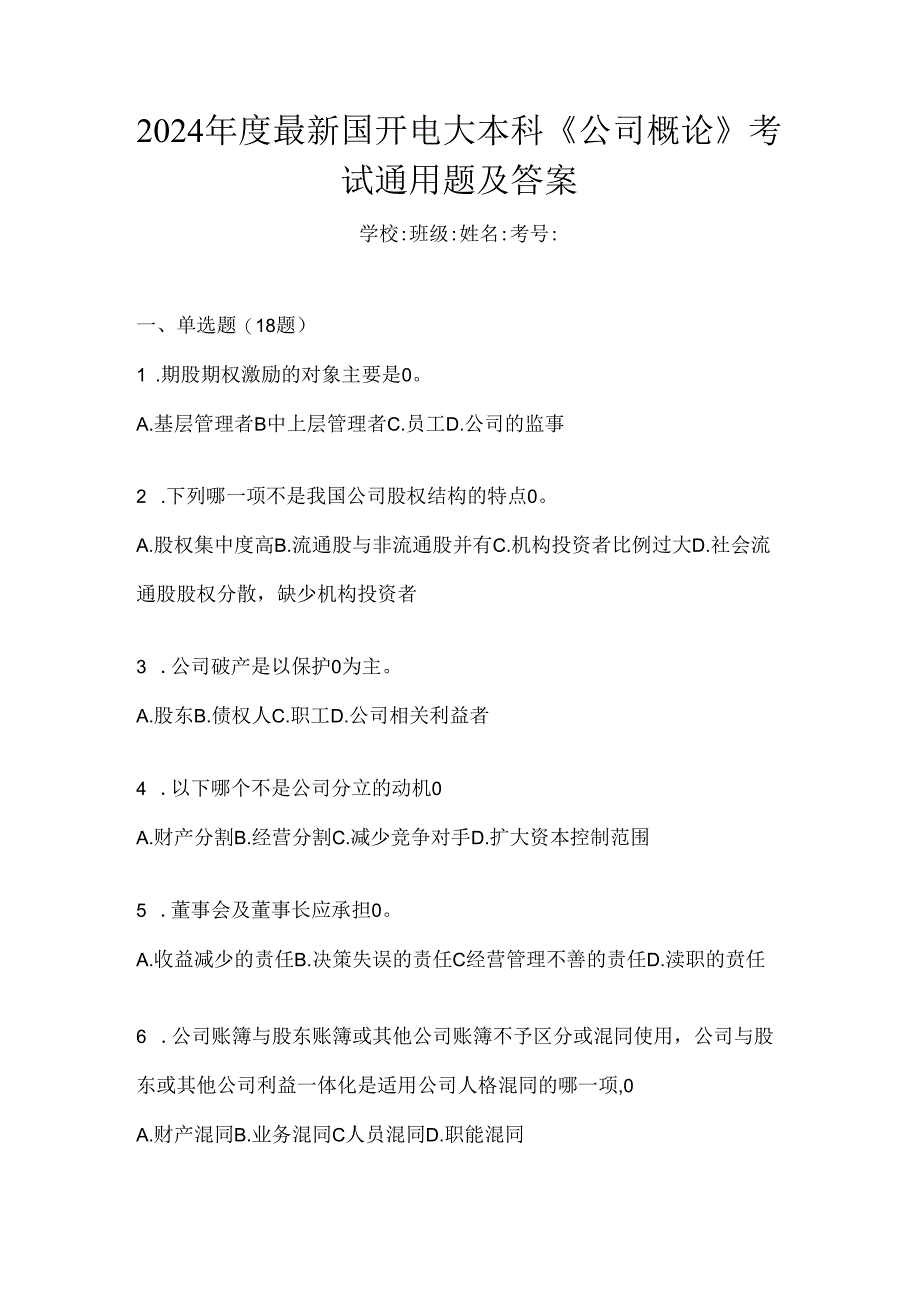 2024年度最新国开电大本科《公司概论》考试通用题及答案

学校:班级:姓名:考号:

一、单选题（18题）

1 .期股期权激励的对象主要是0。

A.基层管理者B中上层管理者C.员工D.公司的监事

2 .下列哪一项不是我国公司股权结构的特点0。

A.股权集中度高B.流通股与非流通股并有C.机构投资者比例过大D.社会流通股股权分散，缺少机构投资者

3 .公司破产是以保护0为主。

A.股东B.债权人C.职工D.公司相关利益者

4 .以下哪个不是公司分立的动机0

A.财产分割B.经营分割C.减少竞争对手D.扩大资本控制范围

5 .董事会及董事长应承担0。

A.收益减少的责任B.决策失误的责任C经营管理不善的责任D.渎职的责任

6 .公司账簿与股东账簿或其他公司账簿不予区分或混同使用，公司与股东或其他公司利益一体化是适用公司人格混同的哪一项,0

A.财产混同B.业务混同C人员混同D.职能混同